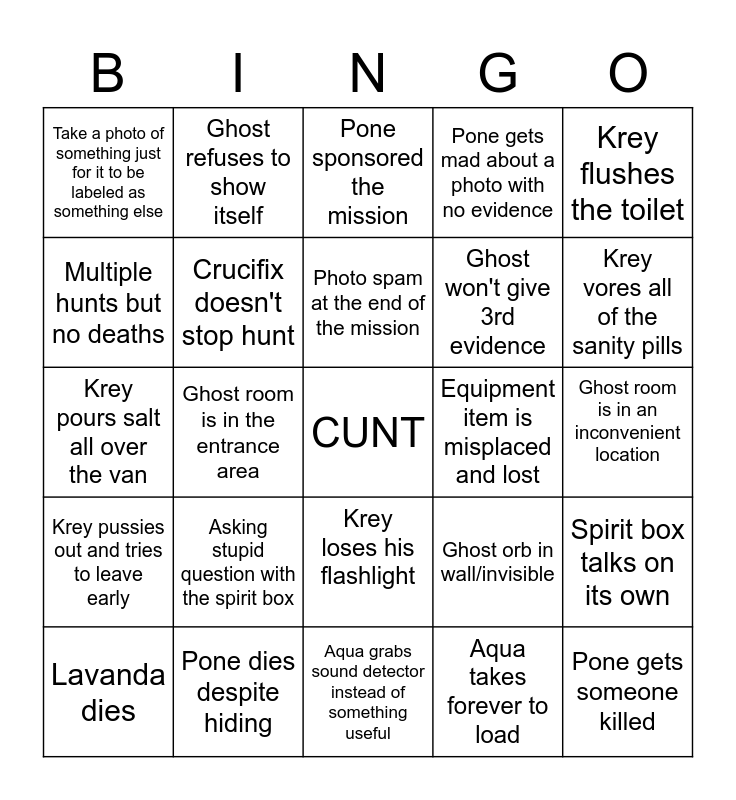 | B | I | N | G | O |
|---|---|---|---|---|
| Take a photo of something just for it to be labeled as something else | Ghost refuses to show itself | Pone sponsored the mission | Pone gets mad about a photo with no evidence | Krey flushes the toilet |
| Multiple hunts but no deaths | Crucifix doesn't stop hunt | Photo spam at the end of the mission | Ghost won't give 3rd evidence | Krey vores all of the sanity pills |
| Krey pours salt all over the van | Ghost room is in the entrance area | CUNT | Equipment item is misplaced and lost | Ghost room is in an inconvenient location |
| Krey pussies out and tries to leave early | Asking stupid question with the spirit box | Krey loses his flashlight | Ghost orb in wall/invisible | Spirit box talks on its own |
| Lavanda dies | Pone dies despite hiding | Aqua grabs sound detector instead of something useful | Aqua takes forever to load | Pone gets someone killed |